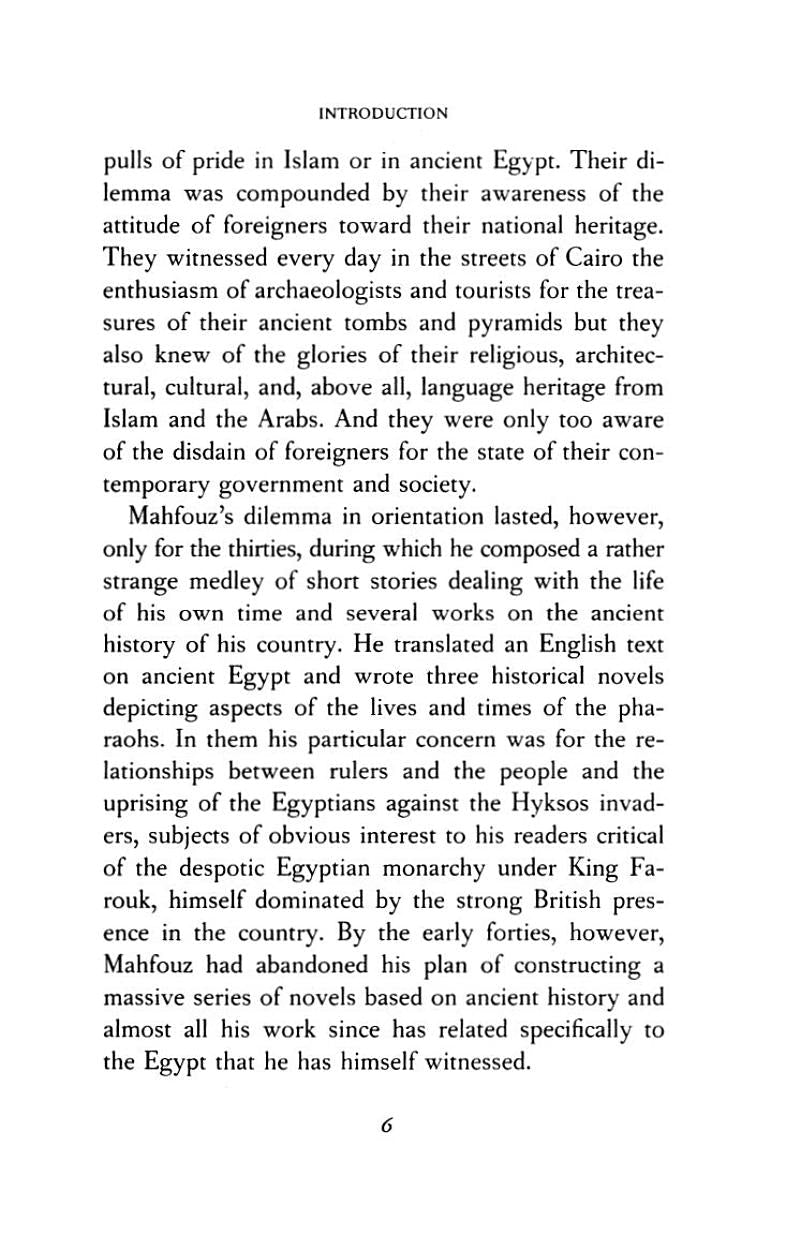 INTRODUCTION

pulls of pride in Islam or in ancient Egypt. Their dilemma was compounded by their awareness of the attitude of foreigners toward their national heritage. They witnessed every day in the streets of Cairo the enthusiasm of archaeologists and tourists for the treasures of their ancient tombs and pyramids but they also knew of the glories of their religious, architectural, cultural, and, above all, language heritage from Islam and the Arabs. And they were only too aware of the disdain of foreigners for the state of their contemporary government and society.

Mahfouz's dilemma in orientation lasted, however, only for the thirties, during which he composed a rather strange medley of short stories dealing with the life of his own time and several works on the ancient history of his country. He translated an English text on ancient Egypt and wrote three historical novels depicting aspects of the lives and times of the pharaohs. In them his particular concern was for the relationships between rulers and the people and the uprising of the Egyptians against the Hyksos invaders, subjects of obvious interest to his readers critical of the despotic Egyptian monarchy under King Farouk, himself dominated by the strong British presence in the country. By the early forties, however, Mahfouz had abandoned his plan of constructing a massive series of novels based on ancient history and almost all his work since has related specifically to the Egypt that he has himself witnessed.

6